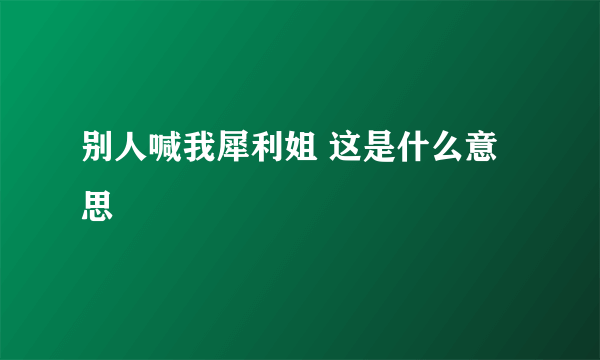 别人喊我犀利姐 这是什么意思